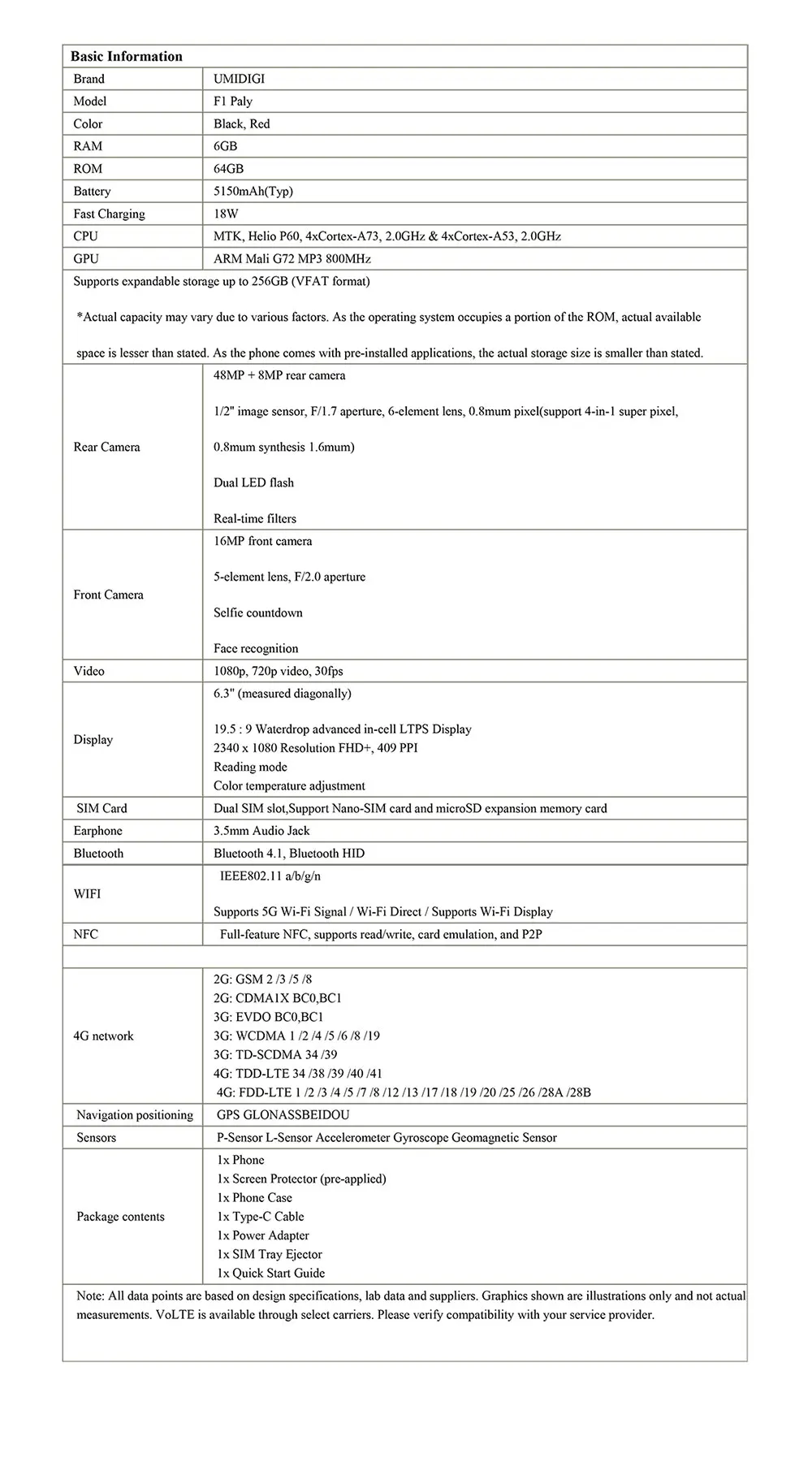 | Basic Information | |
|---|---|
| Brand | UMIDIGI |
| Model | F1 Paly |
| Color | Black, Red |
| RAM | 6GB |
| ROM | 64GB |
| Battery | 5150mAh(Typ) |
| Fast Charging | 18W |
| CPU | MTK, Helio P60, 4xCortex-A73, 2.0GHz & 4xCortex-A53, 2.0GHz |
| GPU | ARM Mali G72 MP3 800MHz |
| Supports expandable storage up to 256GB (VFAT format) *Actual capacity may vary due to various factors. As the operating system occupies a portion of the ROM, actual available space is lesser than stated. As the phone comes with pre-installed applications, the actual storage size is smaller than stated. | |
| Rear Camera | 48MP + 8MP rear camera 1/2" image sensor, F/1.7 aperture, 6-element lens, 0.8mum pixel(support 4-in-1 super pixel, 0.8mum synthesis 1.6mum) Dual LED flash Real-time filters |
| Front Camera | 16MP front camera 5-element lens, F/2.0 aperture Selfie countdown Face recognition |
| Video | 1080p, 720p video, 30fps |
| Display | 6.3" (measured diagonally) 19.5 : 9 Waterdrop advanced in-cell LTPS Display 2340 x 1080 Resolution FHD+, 409 PPI Reading mode Color temperature adjustment |
| SIM Card | Dual SIM slot,Support Nano-SIM card and microSD expansion memory card |
| Earphone | 3.5mm Audio Jack |
| Bluetooth | Bluetooth 4.1, Bluetooth HID |
| WIFI | IEEE802.11 a/b/g/n Supports 5G Wi-Fi Signal / Wi-Fi Direct / Supports Wi-Fi Display |
| NFC | Full-feature NFC, supports read/write, card emulation, and P2P |
| | |
| 4G network | 2G: GSM 2 /3 /5 /8 2G: CDMA1X BC0,BC1 3G: EVDO BC0,BC1 3G: WCDMA 1 /2 /4 /5 /6 /8 /19 3G: TD-SCDMA 34 /39 4G: TDD-LTE 34 /38 /39 /40 /41 4G: FDD-LTE 1 /2 /3 /4 /5 /7 /8 /12 /13 /17 /18 /19 /20 /25 /26 /28A /28B |
| Navigation positioning | GPS GLONASSBEIDOU |
| Sensors | P-Sensor L-Sensor Accelerometer Gyroscope Geomagnetic Sensor |
| Package contents | 1x Phone 1x Screen Protector (pre-applied) 1x Phone Case 1x Type-C Cable 1x Power Adapter 1x SIM Tray Ejector 1x Quick Start Guide |
| Note: All data points are based on design specifications, lab data and suppliers. Graphics shown are illustrations only and not actual measurements. VoLTE is available through select carriers. Please verify compatibility with your service provider. | |